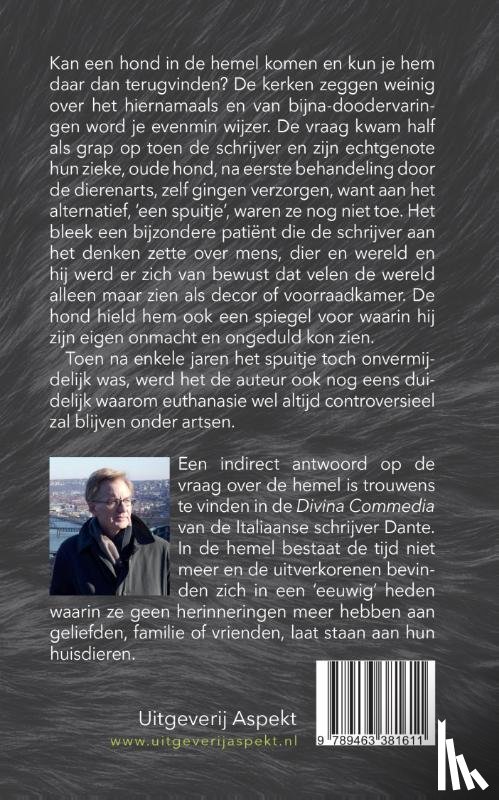 Kan een hond in de hemel komen en kun je hem daar dan terugvinden? De kerken zeggen weinig over het hiernamaals en van bijna-doodervaringen word je evenmin wijzer. De vraag kwam half als grap op toen de schrijver en zijn echtgenote hun zieke, oude hond, na eerste behandeling door de dierenarts, zelf gingen verzorgen, want aan het alternatief, 'een spuitje', waren ze nog niet toe. Het bleek een bijzondere patiënt die de schrijver aan het denken zette over mens, dier en wereld en hij werd er zich van bewust dat velen de wereld alleen maar zien als decor of voorraadkamer. De hond hield hem ook een spiegel voor waarin hij zijn eigen onmacht en ongeduld kon zien.

Toen na enkele jaren het spuitje toch onvermijdelijk was, werd het de auteur ook nog eens duidelijk waarom euthanasie wel altijd controversieel zal blijven onder artsen.

Een indirect antwoord op de vraag over de hemel is trouwens te vinden in de Divina Commedia van de Italiaanse schrijver Dante. In de hemel bestaat de tijd niet meer en de uitverkorenen bevinden zich in een 'eeuwig' heden waarin ze geen herinneringen meer hebben aan geliefden, familie of vrienden, laat staan aan hun huisdieren.

Uitgeverij Aspekt
www.uitgeverijaspekt.nl

9 789463 381611